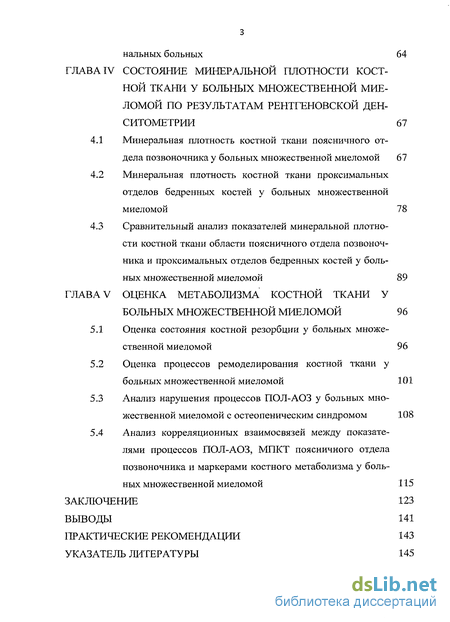 3

нальных больных 64

ГЛАВА IV СОСТОЯНИЕ МИНЕРАЛЬНОЙ ПЛОТНОСТИ КОСТНОЙ ТКАНИ У БОЛЬНЫХ МНОЖЕСТВЕННОЙ МИЕЛОМОЙ ПО РЕЗУЛЬТАТАМ РЕНТГЕНОВСКОЙ ДЕНСИТОМЕТРИИ 67

4.1 Минеральная плотность костной ткани поясничного отдела позвоночника у больных множественной миеломой 67

4.2 Минеральная плотность костной ткани проксимальных отделов бедренных костей у больных множественной миеломой 78

4.3 Сравнительный анализ показателей минеральной плотности костной ткани области поясничного отдела позвоночника и проксимальных отделов бедренных костей у больных множественной миеломой 89

ГЛАВА V ОЦЕНКА МЕТАБОЛИЗМА КОСТНОЙ ТКАНИ У БОЛЬНЫХ МНОЖЕСТВЕННОЙ МИЕЛОМОЙ 96

5.1 Оценка состояния костной резорбции у больных множественной миеломой 96

5.2 Оценка процессов ремоделирования костной ткани у больных множественной миеломой 101

5.3 Анализ нарушения процессов ПОЛ-АОЗ у больных множественной миеломой с остеопеническим синдромом 108

5.4 Анализ корреляционных взаимосвязей между показателями процессов ПОЛ-АОЗ, МПКТ поясничного отдела позвоночника и маркерами костного метаболизма у больных множественной миеломой 115

ЗАКЛЮЧЕНИЕ 123

ВЫВОДЫ 141

ПРАКТИЧЕСКИЕ РЕКОМЕНДАЦИИ 143

УКАЗАТЕЛЬ ЛИТЕРАТУРЫ 145

dsLib.net
библиотека диссертаций